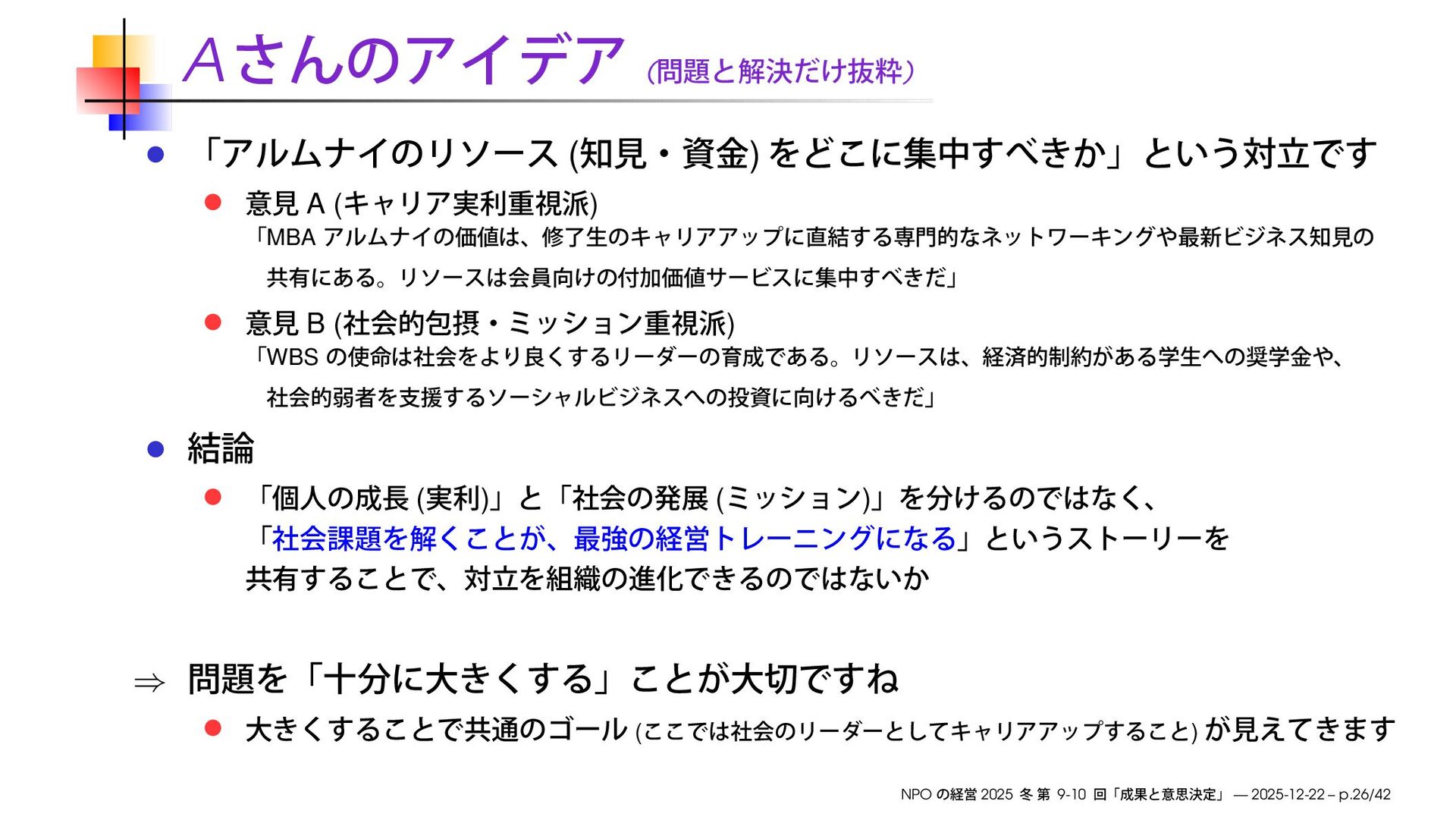 Aさんのアイデア (問題と解決だけ抜粋)

• 「アルムナイのリソース(知見・資金)をどこに集中すべきか」という対立です

• 意見A(キャリア実利重視派)
「MBAアルムナイの価値は、修了生のキャリアアップに直結する専門的なネットワーキングや最新ビジネス知見の共有にある。リソースは会員向けの付加価値サービスに集中すべきだ」

• 意見B(社会的包摂・ミッション重視派)
「WBSの使命は社会をより良くするリーダーの育成である。リソースは、経済的制約がある学生への奨学金や、社会的弱者を支援するソーシャルビジネスへの投資に向けるべきだ」

• 結論

• 「個人の成長(実利)」と「社会の発展(ミッション)」を分けるのではなく、「社会課題を解くことが、最強の経営トレーニングになる」というストーリーを共有することで、対立を組織の進化できるのではないか

⇒ 問題を「十分に大きくする」ことが大切ですね

• 大きくすることで共通のゴール(ここでは社会のリーダーとしてキャリアアップすること)が見えてきます

NPOの経営2025冬 第9-10回「成果と意思決定」 — 2025-12-22 – p.26/42